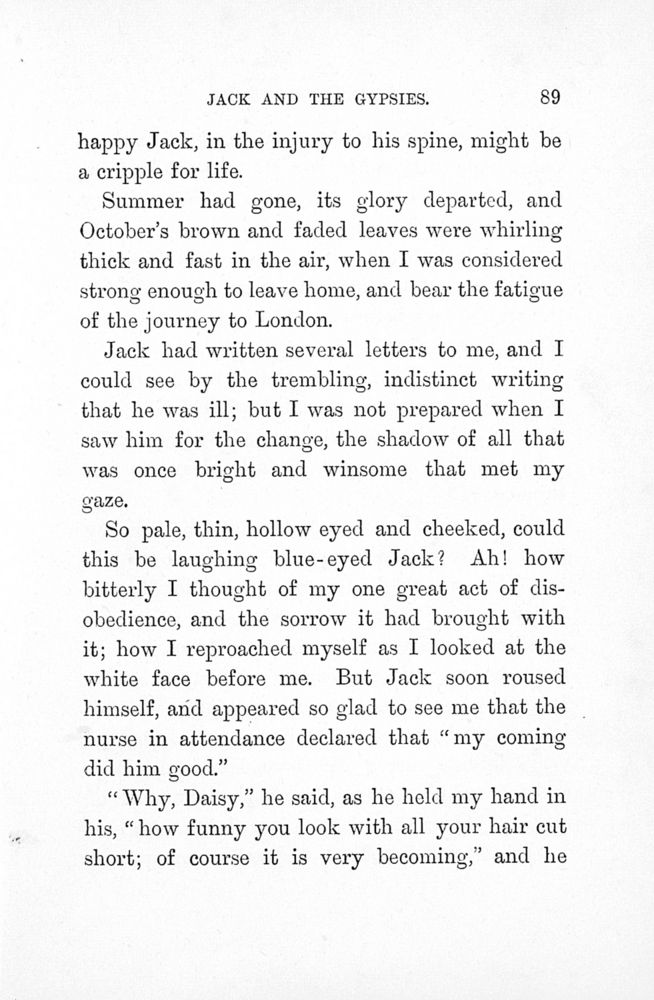 JACK AND THE GYPSIES. 89

happy Jack, in the injury to his spine, might be a cripple for life.

Summer had gone, its glory departed, and October's brown and faded leaves were whirling thick and fast in the air, when I was considered strong enough to leave home, and bear the fatigue of the journey to London.

Jack had written several letters to me, and I could see by the trembling, indistinct writing that he was ill; but I was not prepared when I saw him for the change, the shadow of all that was once bright and winsome that met my gaze.

So pale, thin, hollow eyed and cheeked, could this be laughing blue-eyed Jack? Ah! how bitterly I thought of my one great act of disobedience, and the sorrow it had brought with it; how I reproached myself as I looked at the white face before me. But Jack soon roused himself, and appeared so glad to see me that the nurse in attendance declared that "my coming did him good."

"Why, Daisy," he said, as he held my hand in his, "how funny you look with all your hair cut short; of course it is very becoming," and he